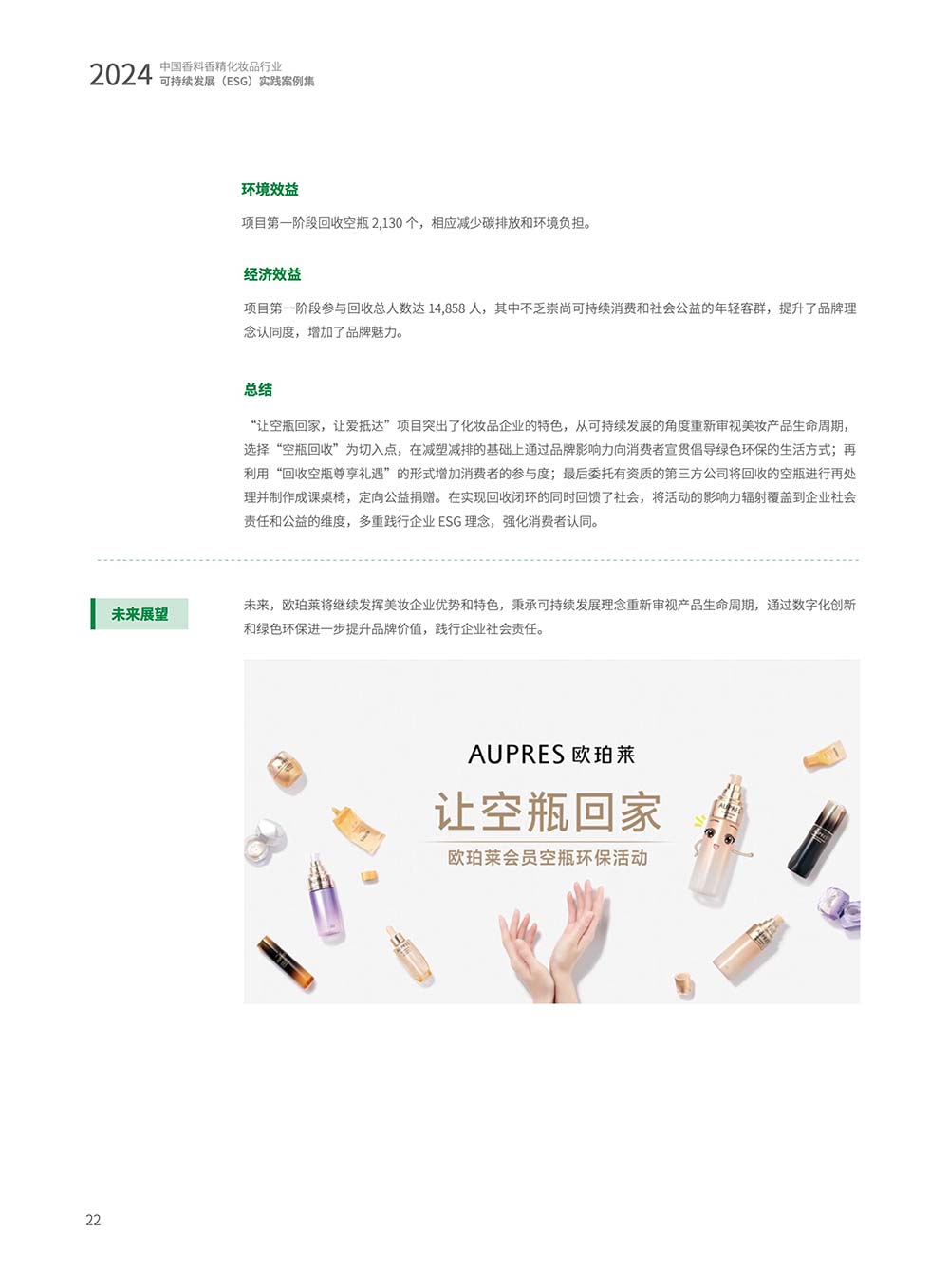 2024 中国香料香精化妆品行业
可持续发展（ESG）实践案例集

环境效益

项目第一阶段回收空瓶2,130个，相应减少碳排放和环境负担。

经济效益

项目第一阶段参与回收总人数达14,858人，其中不乏崇尚可持续消费和社会公益的年轻客群，提升了品牌理念认同度，增加了品牌魅力。

总结

“让空瓶回家，让爱抵达”项目突出了化妆品企业的特色，从可持续发展的角度重新审视美妆产品生命周期，选择“空瓶回收”为切入点，在减塑减排的基础上通过品牌影响力向消费者宣贯倡导绿色环保的生活方式；再利用“回收空瓶尊享礼遇”的形式增加消费者的参与度；最后委托有资质的第三方公司将回收的空瓶进行再处理并制作成课桌椅，定向公益捐赠。在实现回收闭环的同时回馈了社会，将活动的影响力辐射覆盖到企业社会责任和公益的维度，多重践行企业ESG理念，强化消费者认同。

未来展望

未来，欧珀莱将继续发挥美妆企业优势和特色，秉承可持续发展理念重新审视产品生命周期，通过数字化创新和绿色环保进一步提升品牌价值，践行企业社会责任。

AUPRES 欧珀莱
让空瓶回家
欧珀莱会员空瓶环保活动

22